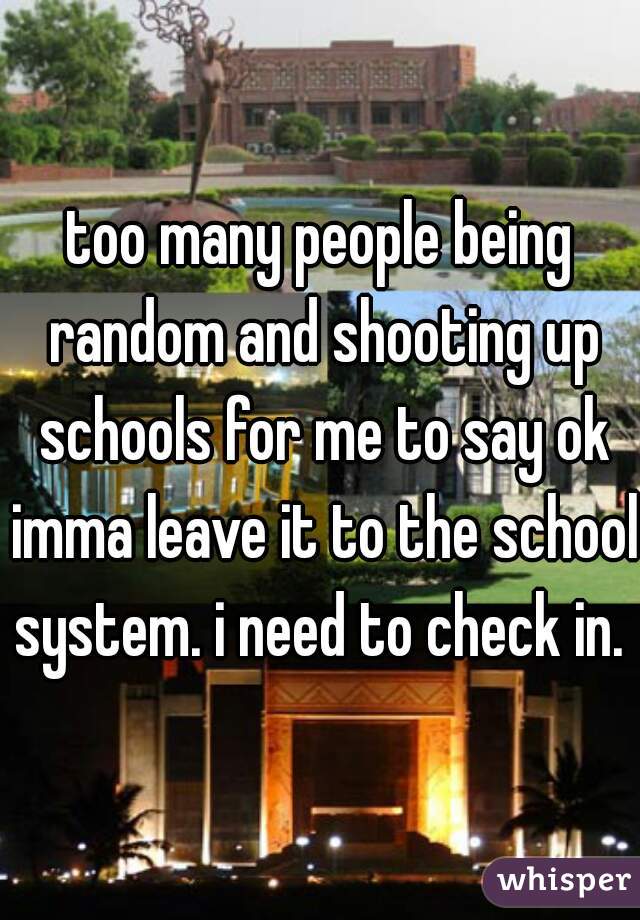 too many people being random and shooting up schools for me to say ok imma leave it to the school system. i need to check in.

whisper